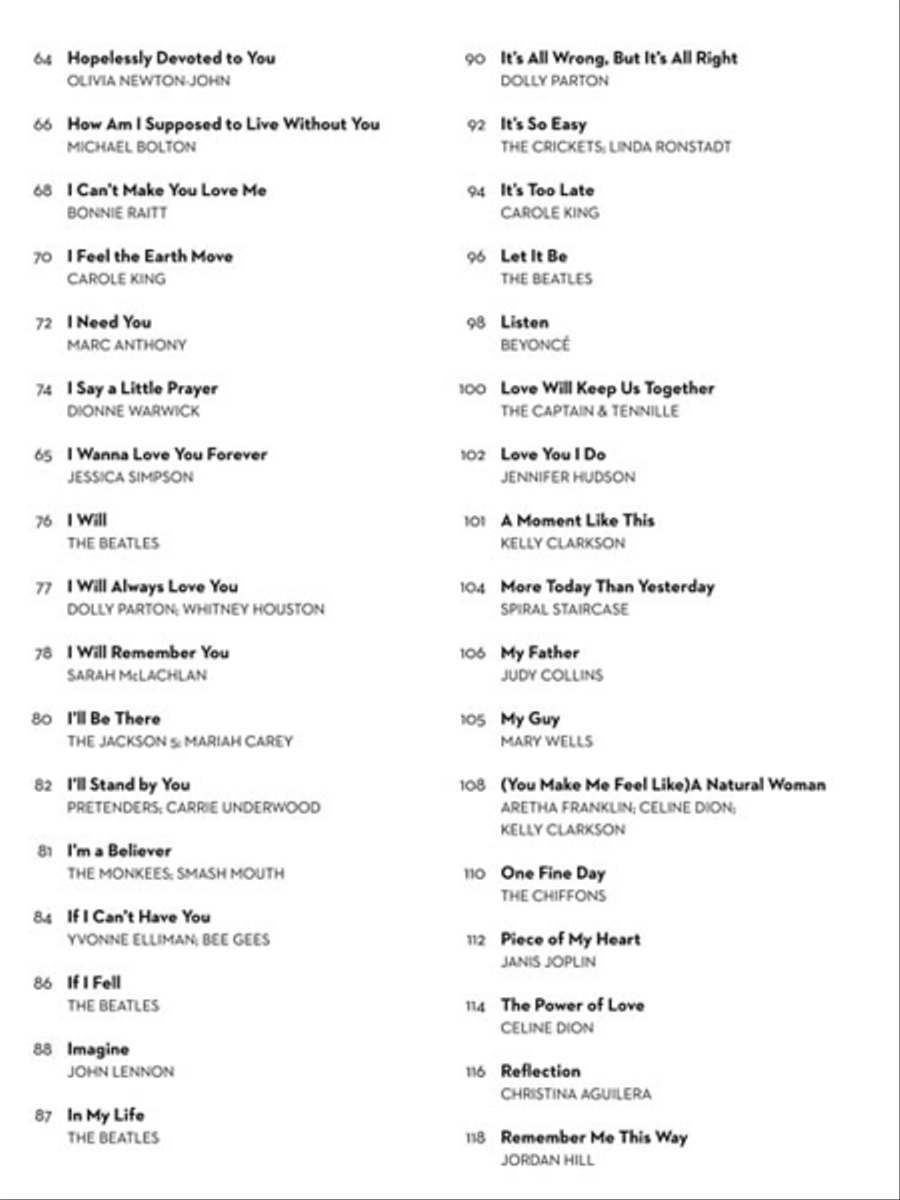 64 Hopelessly Devoted to You
OLIVIA NEWTON-JOHN

66 How Am I Supposed to Live Without You
MICHAEL BOLTON

68 I Can't Make You Love Me
BONNIE RAITT

70 I Feel the Earth Move
CAROLE KING

72 I Need You
MARC ANTHONY

74 I Say a Little Prayer
DIONNE WARWICK

65 I Wanna Love You Forever
JESSICA SIMPSON

76 I Will
THE BEATLES

77 I Will Always Love You
DOLLY PARTON; WHITNEY HOUSTON

78 I Will Remember You
SARAH McLACHLAN

80 I'll Be There
THE JACKSON 5; MARIAH CAREY

82 I'll Stand by You
PRETENDERS; CARRIE UNDERWOOD

81 I'm a Believer
THE MONKEES; SMASH MOUTH

84 If I Can't Have You
YVONNE ELLIMAN; BEE GEES

86 If I Fell
THE BEATLES

88 Imagine
JOHN LENNON

87 In My Life
THE BEATLES

90 It's All Wrong, But It's All Right
DOLLY PARTON

92 It's So Easy
THE CRICKETS; LINDA RONSTADT

94 It's Too Late
CAROLE KING

96 Let It Be
THE BEATLES

98 Listen
BEYONCÉ

100 Love Will Keep Us Together
THE CAPTAIN & TENNILLE

102 Love You I Do
JENNIFER HUDSON

101 A Moment Like This
KELLY CLARKSON

104 More Today Than Yesterday
SPIRAL STAIRCASE

106 My Father
JUDY COLLINS

105 My Guy
MARY WELLS

108 (You Make Me Feel Like)A Natural Woman
ARETHA FRANKLIN; CELINE DION; KELLY CLARKSON

110 One Fine Day
THE CHIFFONS

112 Piece of My Heart
JANIS JOPLIN

114 The Power of Love
CELINE DION

116 Reflection
CHRISTINA AGUILERA

118 Remember Me This Way
JORDAN HILL